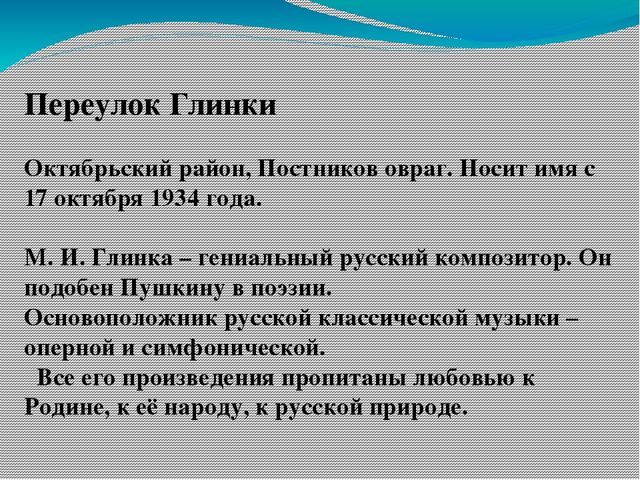 Переулок Глинки

Октябрьский район, Постников овраг. Носит имя с 17 октября 1934 года.

М. И. Глинка – гениальный русский композитор. Он подобен Пушкину в поэзии.
Основоположник русской классической музыки – оперной и симфонической.
Все его произведения пропитаны любовью к Родине, к её народу, к русской природе.